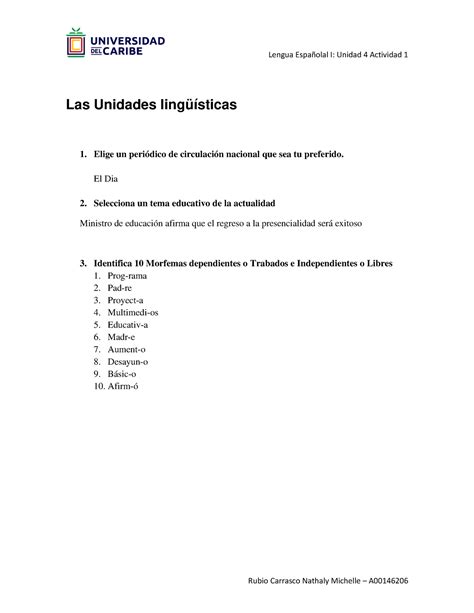 UNIVERSIDAD DEL CARIBE

Lengua Españolal I: Unidad 4 Actividad 1

Las Unidades lingüísticas

1. Elige un periódico de circulación nacional que sea tu preferido.

El Dia

2. Selecciona un tema educativo de la actualidad

Ministro de educación afirma que el regreso a la presencialidad será exitoso

3. Identifica 10 Morfemas dependientes o Trabados e Independientes o Libres
1. Prog-rama
2. Pad-re
3. Proyect-a
4. Multimedi-os
5. Educativ-a
6. Madr-e
7. Aument-o
8. Desayun-o
9. Básic-o
10. Afirm-ó

Rubio Carrasco Nathaly Michelle – A00146206